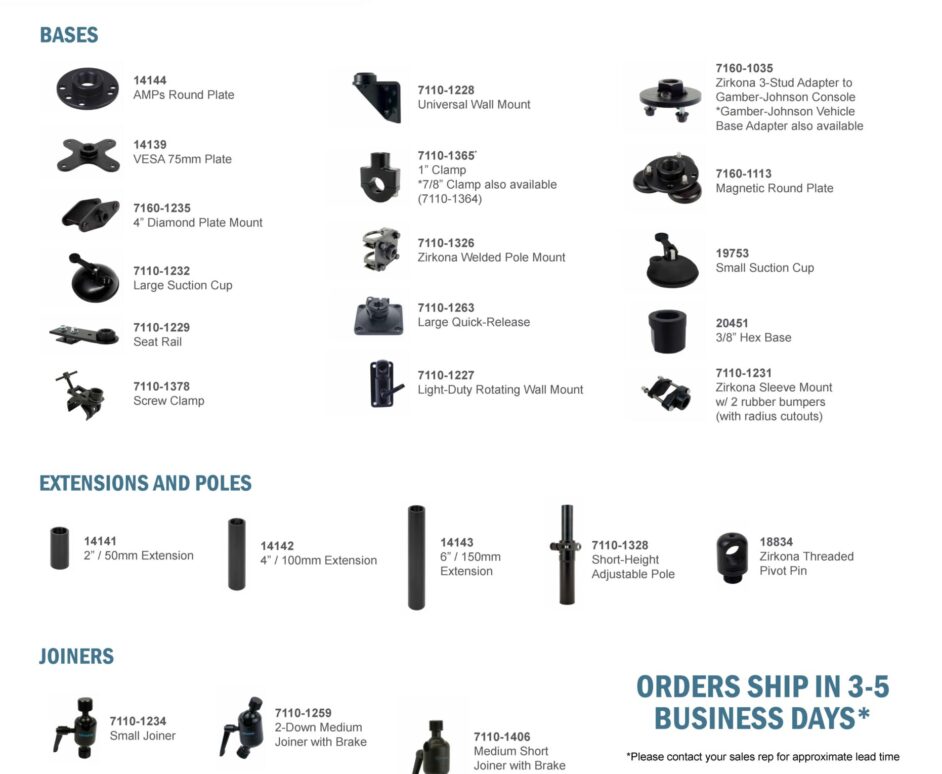 BASES

14144
AMPs Round Plate

14139
VESA 75mm Plate

7160-1235
4" Diamond Plate Mount

7110-1232
Large Suction Cup

7110-1229
Seat Rail

7110-1378
Screw Clamp

7110-1228
Universal Wall Mount

7110-1365*
1" Clamp
*7/8" Clamp also available (7110-1364)

7110-1326
Zirkona Welded Pole Mount

7110-1263
Large Quick-Release

7110-1227
Light-Duty Rotating Wall Mount

7160-1035
Zirkona 3-Stud Adapter to Gamber-Johnson Console
*Gamber-Johnson Vehicle Base Adapter also available

7160-1113
Magnetic Round Plate

19753
Small Suction Cup

20451
3/8" Hex Base

7110-1231
Zirkona Sleeve Mount w/ 2 rubber bumpers (with radius cutouts)

EXTENSIONS AND POLES

14141
2" / 50mm Extension

14142
4" / 100mm Extension

14143
6" / 150mm Extension

7110-1328
Short-Height Adjustable Pole

18834
Zirkona Threaded Pivot Pin

JOINERS

7110-1234
Small Joiner

7110-1259
2-Down Medium Joiner with Brake

7110-1406
Medium Short Joiner with Brake

ORDERS SHIP IN 3-5 BUSINESS DAYS*

*Please contact your sales rep for approximate lead time